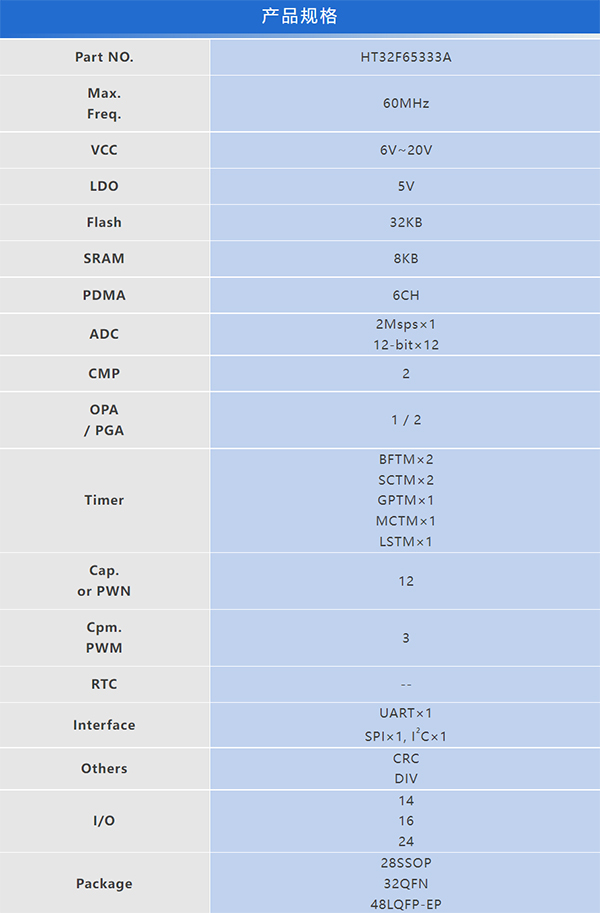 产品规格

| Part NO. | HT32F65333A |
|---|---|
| Max. Freq. | 60MHz |
| VCC | 6V~20V |
| LDO | 5V |
| Flash | 32KB |
| SRAM | 8KB |
| PDMA | 6CH |
| ADC | 2Msps×1 12-bit×12 |
| CMP | 2 |
| OPA / PGA | 1 / 2 |
| Timer | BFTM×2 SCTM×2 GPTM×1 MCTM×1 LSTM×1 |
| Cap. or PWN | 12 |
| Cpm. PWM | 3 |
| RTC | -- |
| Interface | UART×1 SPI×1, $I^2C$×1 |
| Others | CRC DIV |
| I/O | 14 16 24 |
| Package | 28SSOP 32QFN 48LQFP-EP |